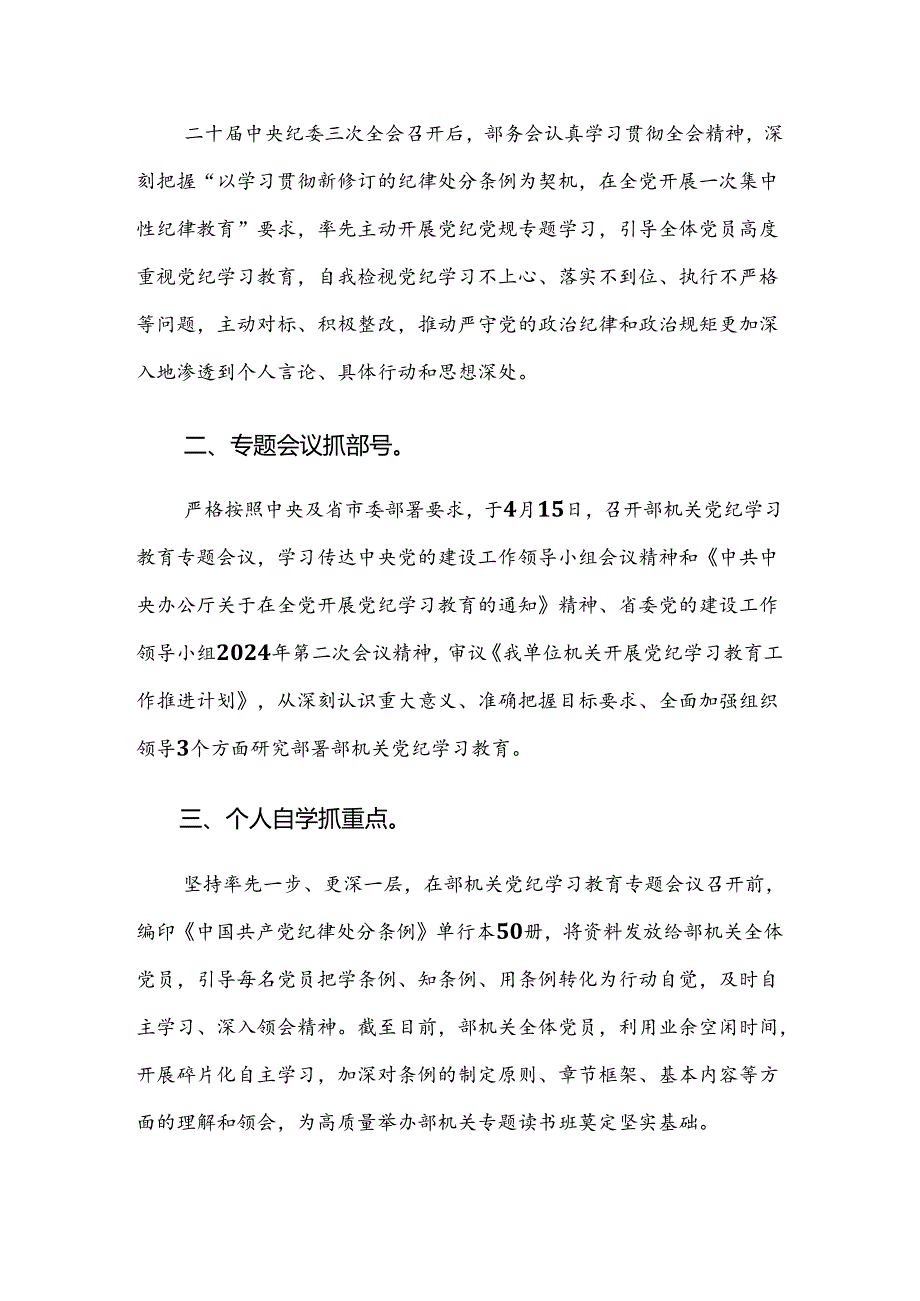 二十届中央纪委三次全会召开后，部务会认真学习贯彻全会精神，深刻把握“以学习贯彻新修订的纪律处分条例为契机，在全党开展一次集中性纪律教育”要求，率先主动开展党纪党规专题学习，引导全体党员高度重视党纪学习教育，自我检视党纪学习不上心、落实不到位、执行不严格等问题，主动对标、积极整改，推动严守党的政治纪律和政治规矩更加深入地渗透到个人言论、具体行动和思想深处。

二、专题会议抓部号。

严格按照中央及省市委部署要求，于4月15日，召开部机关党纪学习教育专题会议，学习传达中央党的建设工作领导小组会议精神和《中共中央办公厅关于在全党开展党纪学习教育的通知》精神、省委党的建设工作领导小组2024年第二次会议精神，审议《我单位机关开展党纪学习教育工作推进计划》，从深刻认识重大意义、准确把握目标要求、全面加强组织领导3个方面研究部署部机关党纪学习教育。

三、个人自学抓重点。

坚持率先一步、更深一层，在部机关党纪学习教育专题会议召开前，编印《中国共产党纪律处分条例》单行本50册，将资料发放给部机关全体党员，引导每名党员把学条例、知条例、用条例转化为行动自觉，及时自主学习、深入领会精神。截至目前，部机关全体党员，利用业余空闲时间，开展碎片化自主学习，加深对条例的制定原则、章节框架、基本内容等方面的理解和领会，为高质量举办部机关专题读书班奠定坚实基础。